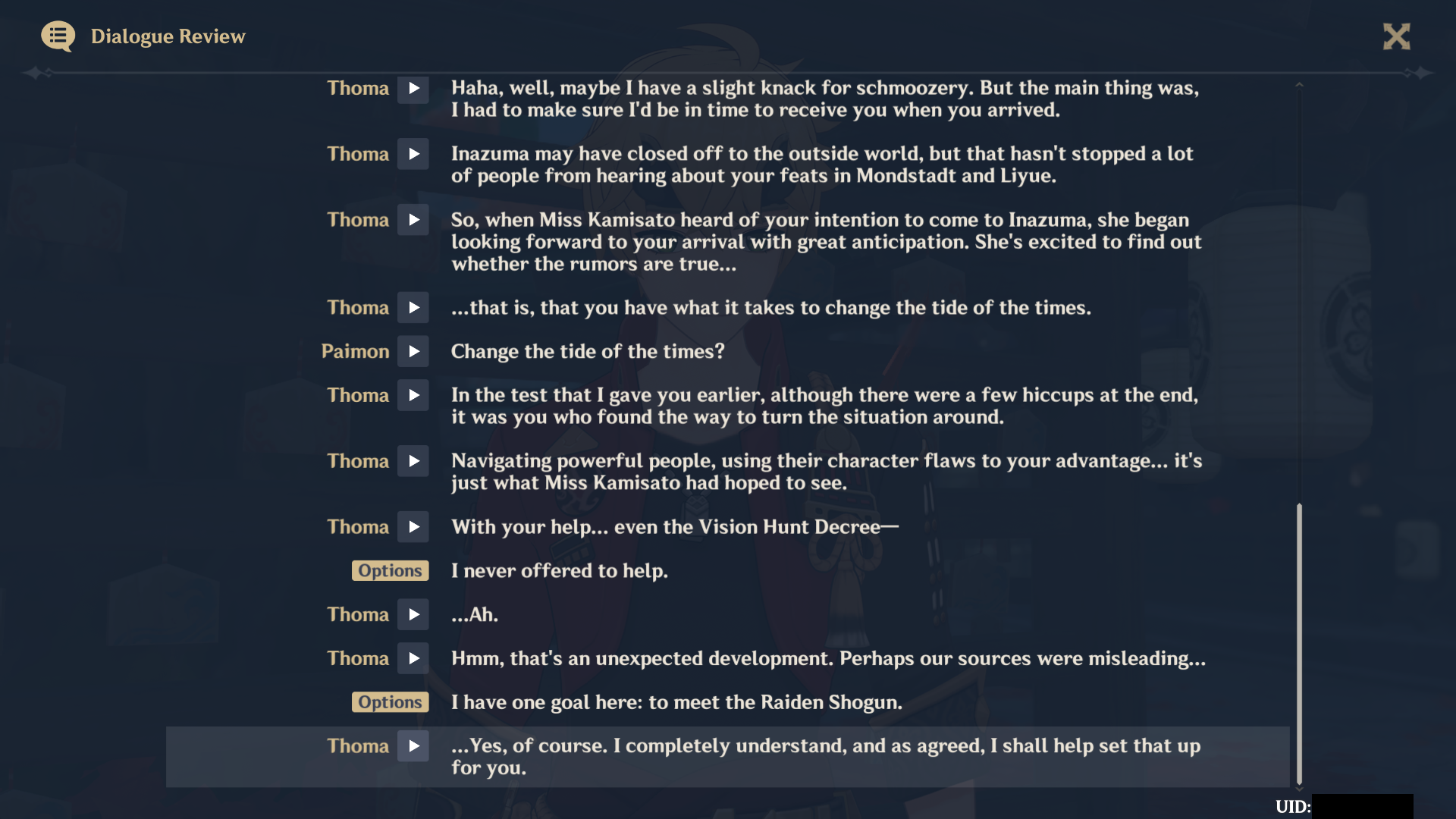 Dialogue Review

Thoma Haha, well, maybe I have a slight knack for schmoozery. But the main thing was, I had to make sure I'd be in time to receive you when you arrived.

Thoma Inazuma may have closed off to the outside world, but that hasn't stopped a lot of people from hearing about your feats in Mondstadt and Liyue.

Thoma So, when Miss Kamisato heard of your intention to come to Inazuma, she began looking forward to your arrival with great anticipation. She's excited to find out whether the rumors are true...

Thoma ...that is, that you have what it takes to change the tide of the times.

Paimon Change the tide of the times?

Thoma In the test that I gave you earlier, although there were a few hiccups at the end, it was you who found the way to turn the situation around.

Thoma Navigating powerful people, using their character flaws to your advantage... it's just what Miss Kamisato had hoped to see.

Thoma With your help... even the Vision Hunt Decree—

Options I never offered to help.

Thoma ...Ah.

Thoma Hmm, that's an unexpected development. Perhaps our sources were misleading...

Options I have one goal here: to meet the Raiden Shogun.

Thoma ...Yes, of course. I completely understand, and as agreed, I shall help set that up for you.

UID: